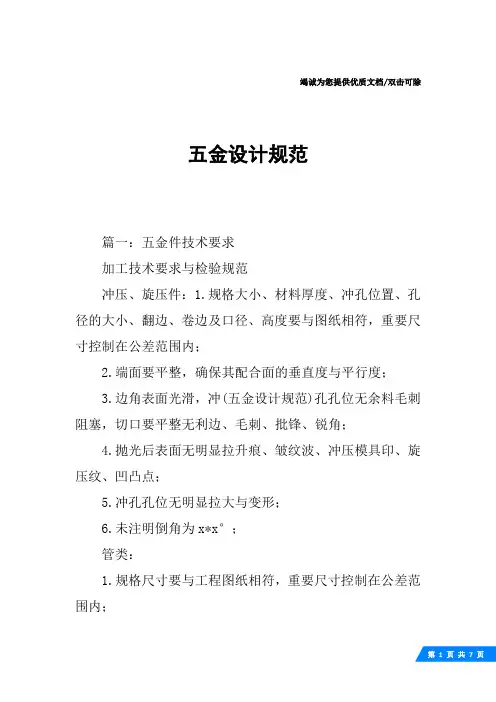 竭诚为您提供优质文档/双击可除

五金设计规范

篇一：五金件技术要求

加工技术要求与检验规范

冲压、旋压件：1.规格大小、材料厚度、冲孔位置、孔径的大小、翻边、卷边及口径、高度要与图纸相符，重要尺寸控制在公差范围内；

2.端面要平整，确保其配合面的垂直度与平行度；

3.边角表面光滑，冲(五金设计规范)孔孔位无余料毛刺阻塞，切口要平整无利边、毛刺、批锋、锐角；

4.抛光后表面无明显拉升痕、皱纹波、冲压模具印、旋压纹、凹凸点；

5.冲孔孔位无明显拉大与变形；

6.未注明倒角为x*x°；

管类：

1.规格尺寸要与工程图纸相符，重要尺寸控制在公差范围内；

第 1 页 共 7 页